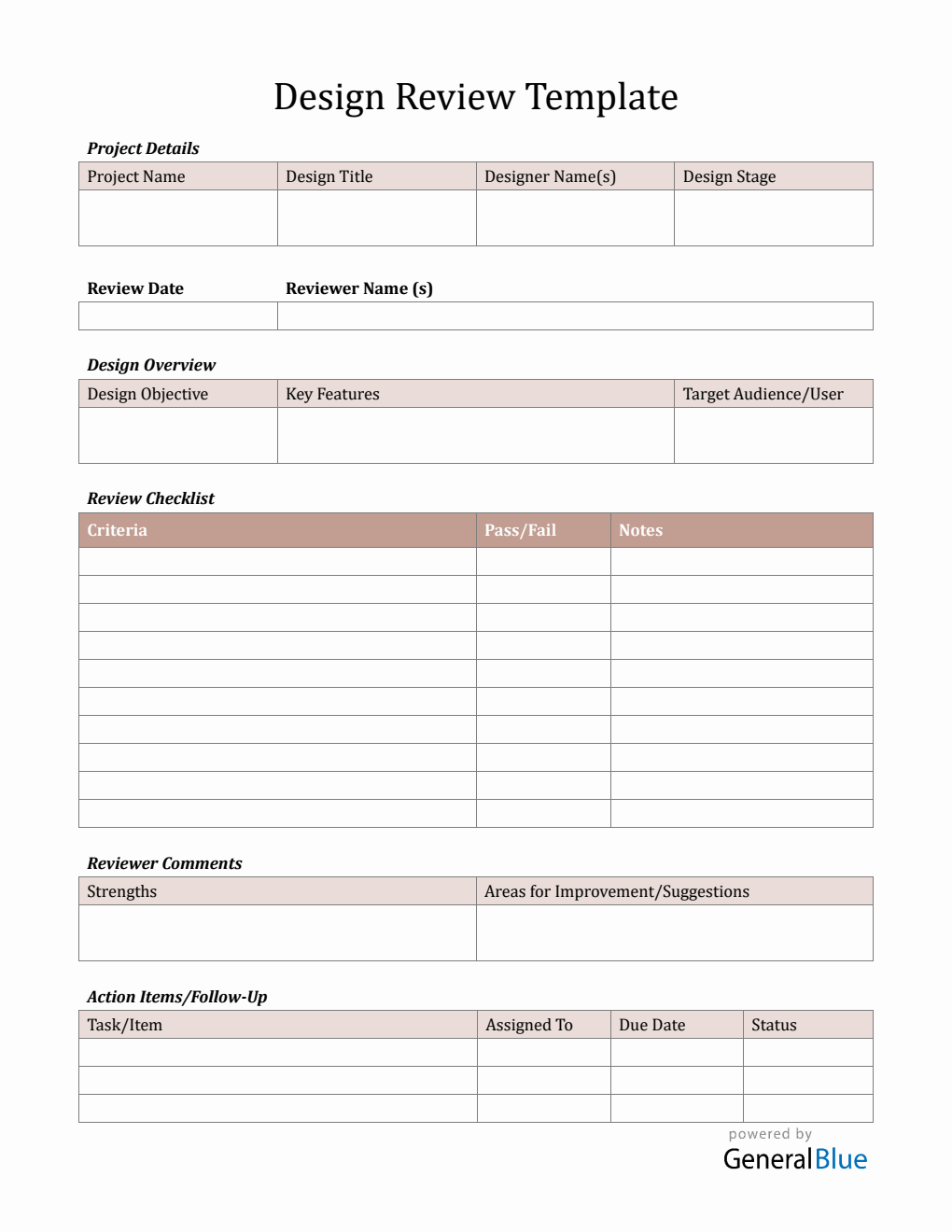 Design Review Template

Project Details

| Project Name | Design Title | Designer Name(s) | Design Stage |
|---|---|---|---|
| | | | |

| Review Date | Reviewer Name (s) |
|---|---|
| | |

Design Overview

| Design Objective | Key Features | Target Audience/User |
|---|---|---|
| | | |

Review Checklist

| Criteria | Pass/Fail | Notes |
|---|---|---|
| | | |
| | | |
| | | |
| | | |
| | | |
| | | |
| | | |
| | | |
| | | |
| | | |

Reviewer Comments

| Strengths | Areas for Improvement/Suggestions |
|---|---|
| | |

Action Items/Follow-Up

| Task/Item | Assigned To | Due Date | Status |
|---|---|---|---|
| | | | |
| | | | |
| | | | |

powered by
GeneralBlue